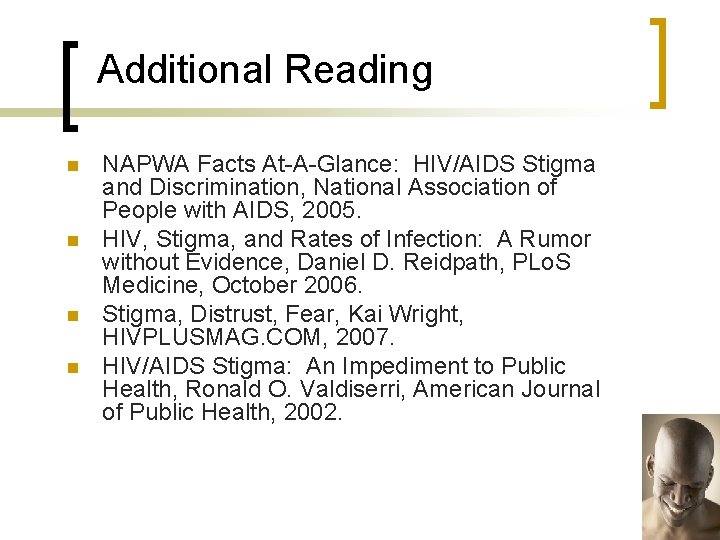 Additional Reading

• NAPWA Facts At-A-Glance: HIV/AIDS Stigma and Discrimination, National Association of People with AIDS, 2005.
• HIV, Stigma, and Rates of Infection: A Rumor without Evidence, Daniel D. Reidpath, PLoS Medicine, October 2006.
• Stigma, Distrust, Fear, Kai Wright, HIVPLUSMAG.COM, 2007.
• HIV/AIDS Stigma: An Impediment to Public Health, Ronald O. Valdiserri, American Journal of Public Health, 2002.